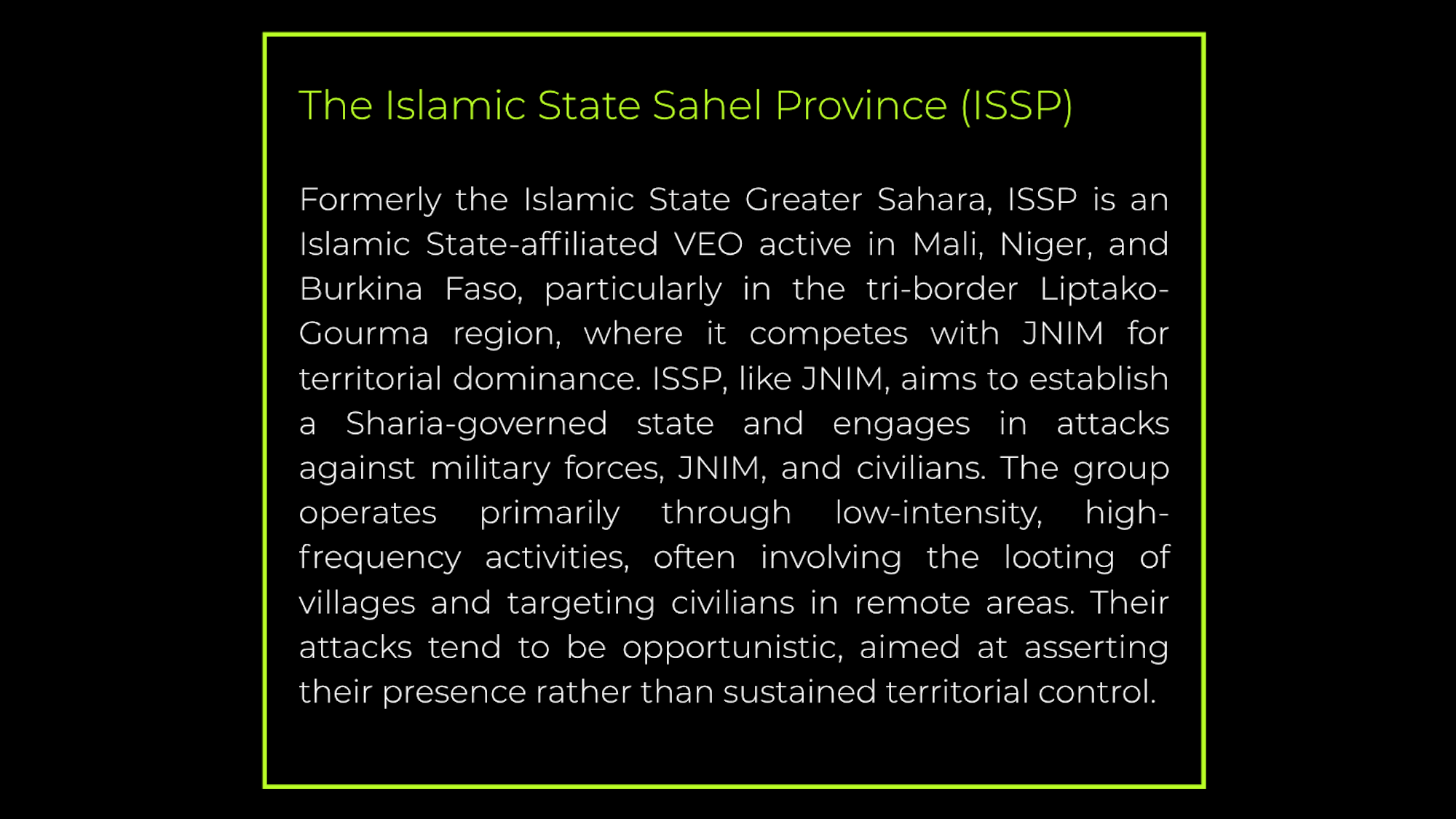 The Islamic State Sahel Province (ISSP)

Formerly the Islamic State Greater Sahara, ISSP is an Islamic State-affiliated VEO active in Mali, Niger, and Burkina Faso, particularly in the tri-border Liptako-Gourma region, where it competes with JNIM for territorial dominance. ISSP, like JNIM, aims to establish a Sharia-governed state and engages in attacks against military forces, JNIM, and civilians. The group operates primarily through low-intensity, high-frequency activities, often involving the looting of villages and targeting civilians in remote areas. Their attacks tend to be opportunistic, aimed at asserting their presence rather than sustained territorial control.